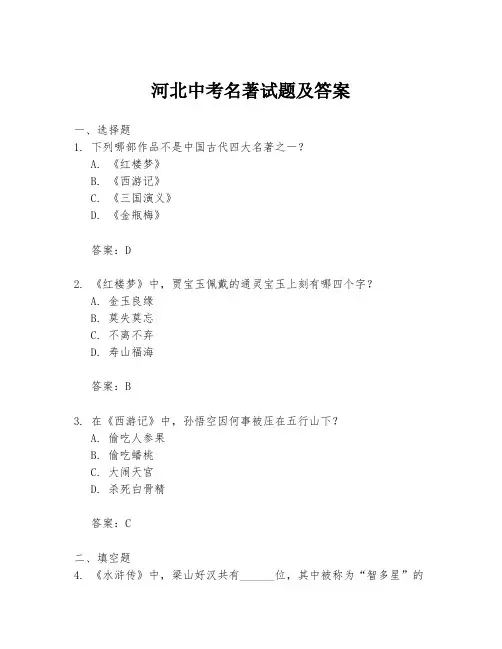 河北中考名著试题及答案

一、选择题
1. 下列哪部作品不是中国古代四大名著之一？
A. 《红楼梦》
B. 《西游记》
C. 《三国演义》
D. 《金瓶梅》

答案：D

2. 《红楼梦》中，贾宝玉佩戴的通灵宝玉上刻有哪四个字？
A. 金玉良缘
B. 莫失莫忘
C. 不离不弃
D. 寿山福海

答案：B

3. 在《西游记》中，孙悟空因何事被压在五行山下？
A. 偷吃人参果
B. 偷吃蟠桃
C. 大闹天宫
D. 杀死白骨精

答案：C

二、填空题
4. 《水浒传》中，梁山好汉共有______位，其中被称为“智多星”的